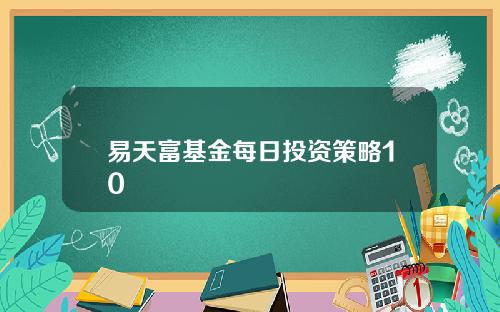 易天富基金每日投资策略10